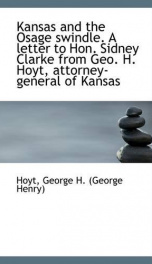 Kansas and the Osage swindle. A letter to Hon. Sidney Clarke from Geo. H. Hoyt, attorney-general of Kansas

Hoyt, George H. (George Henry)